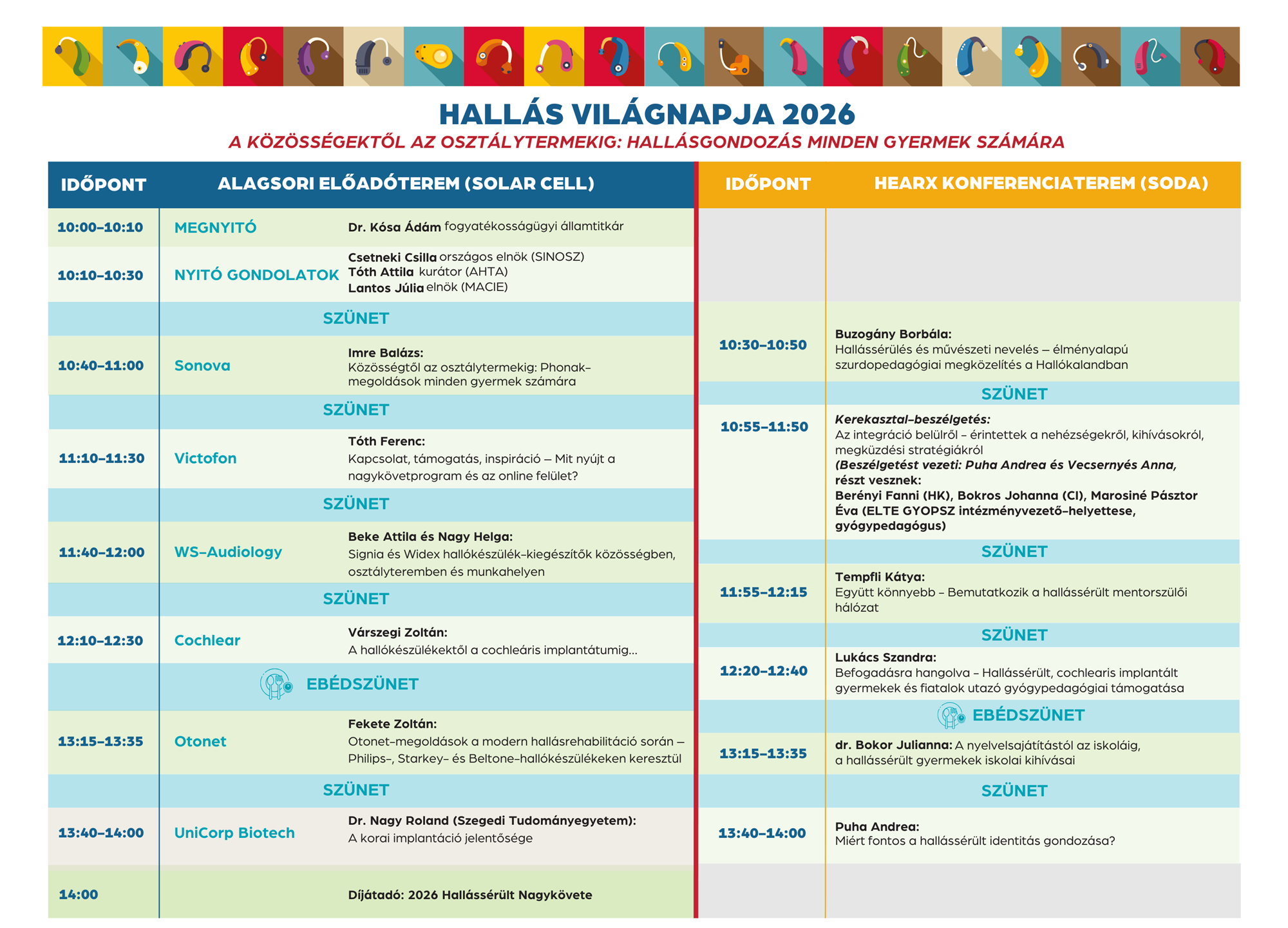 HALLÁS VILÁGNAPJA 2026

A KÖZÖSSÉGEKTŐL AZ OSZTÁLYTERMEKIG: HALLÁSGONDOZÁS MINDEN GYERMEK SZÁMÁRA

| IDŐPONT | ALAGSORI ELŐADÓTEREM (SOLAR CELL) | |
|---|---|---|
| 10:00–10:10 | MEGNYITÓ | Dr. Kósa Ádám fogyatékosságügyi államtitkár |
| 10:10–10:30 | NYITÓ GONDOLATOK | Csetneki Csilla országos elnök (SINOSZ) Tóth Attila kurátor (AHTA) Lantos Júlia elnök (MACIE) |
| | SZÜNET | |
| 10:40–11:00 | Sonova | Imre Balázs: Közösségtől az osztálytermekig: Phonak-megoldások minden gyermek számára |
| | SZÜNET | |
| 11:10–11:30 | Victofon | Tóth Ferenc: Kapcsolat, támogatás, inspiráció – Mit nyújt a nagykövetprogram és az online felület? |
| | SZÜNET | |
| 11:40–12:00 | WS-Audiology | Beke Attila és Nagy Helga: Signia és Widex hallókészülék-kiegészítők közösségben, osztályteremben és munkahelyen |
| | SZÜNET | |
| 12:10–12:30 | Cochlear | Várszegi Zoltán: A hallókészülékektől a cochleáris implantátumig... |
| | EBÉDSZÜNET | |
| 13:15–13:35 | Otonet | Fekete Zoltán: Otonet-megoldások a modern hallásrehabilitáció során – Philips-, Starkey- és Beltone-hallókészülékeken keresztül |
| | SZÜNET | |
| 13:40–14:00 | UniCorp Biotech | Dr. Nagy Roland (Szegedi Tudományegyetem): A korai implantáció jelentősége |
| 14:00 | | Díjátadó: 2026 Hallássérült Nagykövete |

| IDŐPONT | HEARX KONFERENCIATEREM (SODA) |
|---|---|
| 10:30–10:50 | Buzogány Borbála: Hallássérülés és művészeti nevelés – élményalapú szurdopedagógiai megközelítés a Hallókalandban |
| | SZÜNET |
| 10:55–11:50 | Kerekasztal-beszélgetés: Az integráció belülről – érintettek a nehézségekről, kihívásokról, megküzdési stratégiákról (Beszélgetést vezeti: Puha Andrea és Vecsernyés Anna, részt vesznek: Berényi Fanni (HK), Bokros Johanna (CI), Marosiné Pásztor Éva (ELTE GYOPSZ intézményvezető-helyettese, gyógypedagógus) |
| | SZÜNET |
| 11:55–12:15 | Tempfli Kátya: Együtt könnyebb – Bemutatkozik a hallássérült mentorszülői hálózat |
| | SZÜNET |
| 12:20–12:40 | Lukács Szandra: Befogadásra hangolva – Hallássérült, cochlearis implantált gyermekek és fiatalok utazó gyógypedagógiai támogatása |
| | EBÉDSZÜNET |
| 13:15–13:35 | dr. Bokor Julianna: A nyelvelsajátítástól az iskoláig, a hallássérült gyermekek iskolai kihívásai |
| | SZÜNET |
| 13:40–14:00 | Puha Andrea: Miért fontos a hallássérült identitás gondozása? |